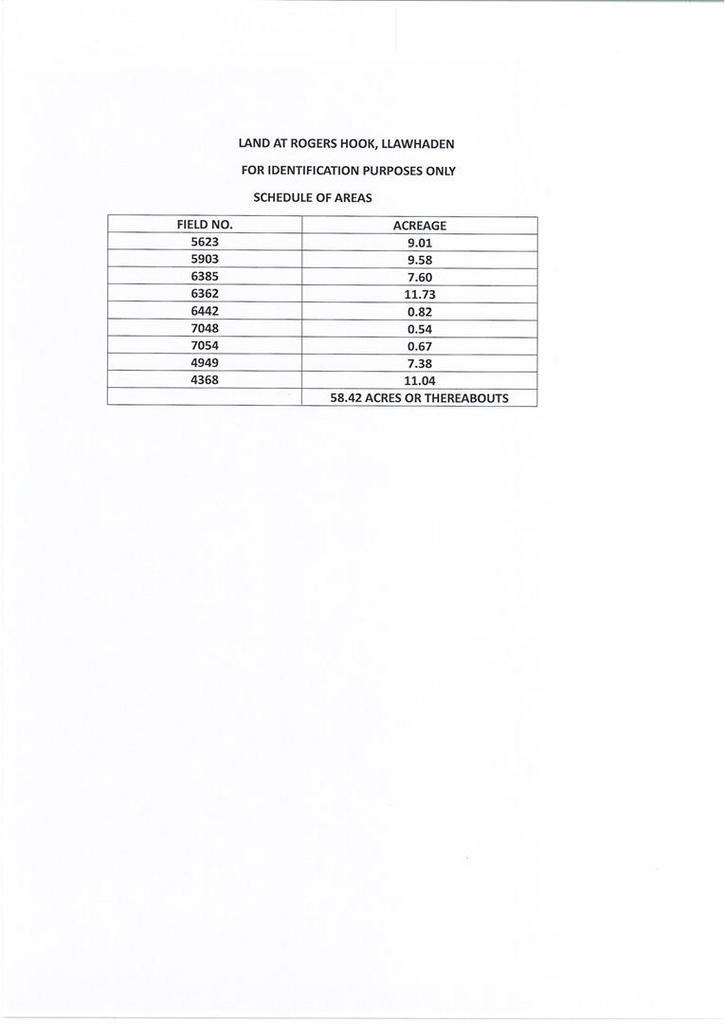 LAND AT ROGERS HOOK, LLAWHADEN

FOR IDENTIFICATION PURPOSES ONLY

SCHEDULE OF AREAS

| FIELD NO. | ACREAGE |
|---|---|
| 5623 | 9.01 |
| 5903 | 9.58 |
| 6385 | 7.60 |
| 6362 | 11.73 |
| 6442 | 0.82 |
| 7048 | 0.54 |
| 7054 | 0.67 |
| 4949 | 7.38 |
| 4368 | 11.04 |
| | 58.42 ACRES OR THEREABOUTS |